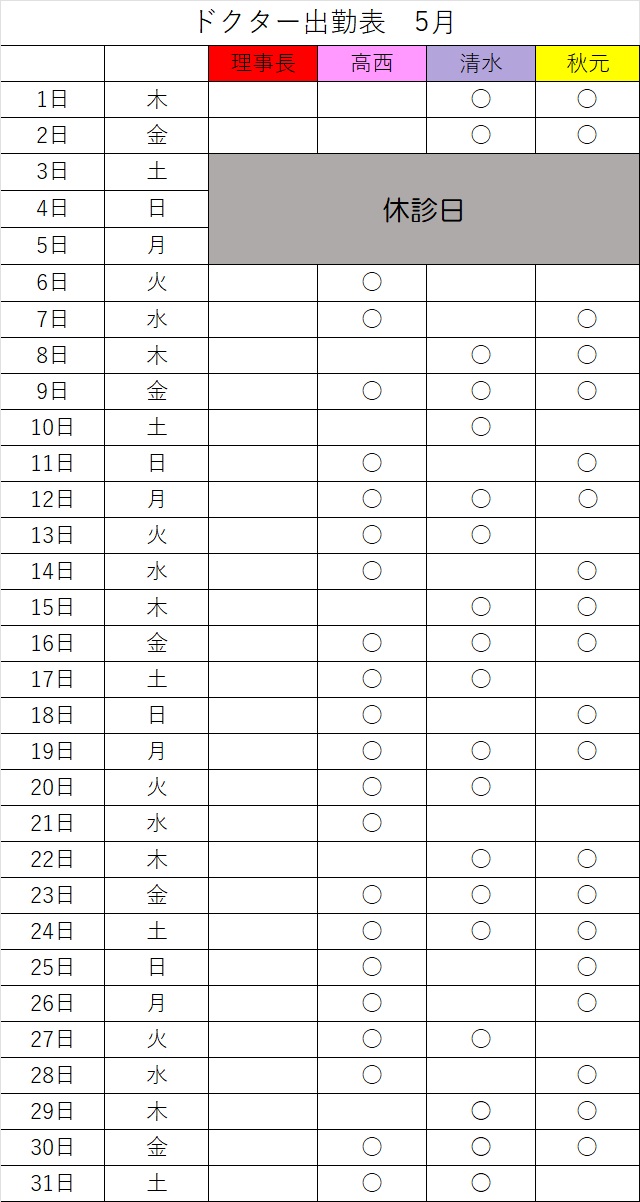 ドクター出勤表　5月

| | | 理事長 | 高西 | 清水 | 秋元 |
|---|---|---|---|---|---|
| 1日 | 木 | | | ○ | ○ |
| 2日 | 金 | | | ○ | ○ |
| 3日 | 土 | 休診日 | | | |
| 4日 | 日 | | | | |
| 5日 | 月 | | | | |
| 6日 | 火 | | ○ | | |
| 7日 | 水 | | ○ | | ○ |
| 8日 | 木 | | | ○ | ○ |
| 9日 | 金 | | ○ | ○ | ○ |
| 10日 | 土 | | | ○ | |
| 11日 | 日 | | ○ | | ○ |
| 12日 | 月 | | ○ | ○ | ○ |
| 13日 | 火 | | ○ | ○ | |
| 14日 | 水 | | ○ | | ○ |
| 15日 | 木 | | | ○ | ○ |
| 16日 | 金 | | ○ | ○ | ○ |
| 17日 | 土 | | ○ | ○ | |
| 18日 | 日 | | ○ | | ○ |
| 19日 | 月 | | ○ | ○ | ○ |
| 20日 | 火 | | ○ | ○ | |
| 21日 | 水 | | ○ | | |
| 22日 | 木 | | | ○ | ○ |
| 23日 | 金 | | ○ | ○ | ○ |
| 24日 | 土 | | ○ | ○ | ○ |
| 25日 | 日 | | ○ | | ○ |
| 26日 | 月 | | ○ | | ○ |
| 27日 | 火 | | ○ | ○ | |
| 28日 | 水 | | ○ | | ○ |
| 29日 | 木 | | | ○ | ○ |
| 30日 | 金 | | ○ | ○ | ○ |
| 31日 | 土 | | ○ | ○ | |